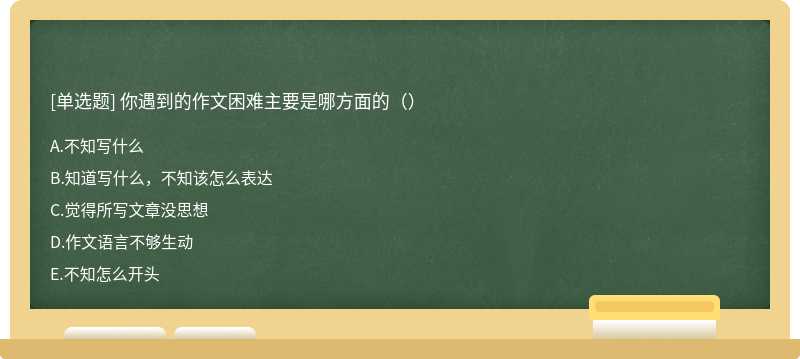 [单选题] 你遇到的作文困难主要是哪方面的（）

A.不知写什么

B.知道写什么，不知该怎么表达

C.觉得所写文章没思想

D.作文语言不够生动

E.不知怎么开头